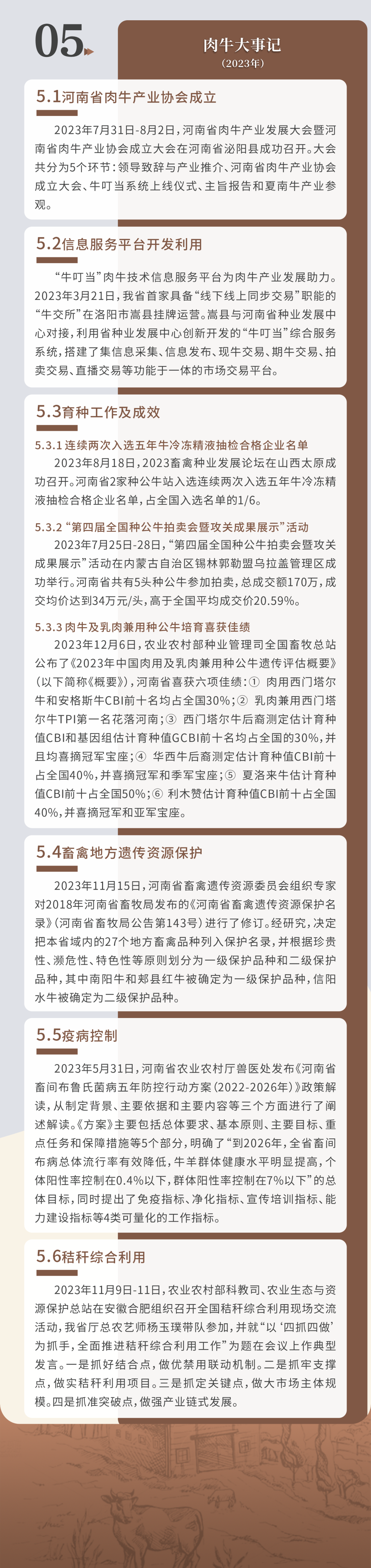 05

肉牛大事记
（2023年）

5.1河南省肉牛产业协会成立

2023年7月31日-8月2日，河南省肉牛产业发展大会暨河南省肉牛产业协会成立大会在河南省泌阳县成功召开。大会共分为5个环节：领导致辞与产业推介、河南省肉牛产业协会成立大会、牛叮当系统上线仪式、主旨报告和夏南牛产业参观。

5.2信息服务平台开发利用

“牛叮当”肉牛技术信息服务平台为肉牛产业发展助力。2023年3月21日，我省首家具备“线下线上同步交易”职能的“牛交所”在洛阳市嵩县挂牌运营。嵩县与河南省种业发展中心对接，利用省种业发展中心创新开发的“牛叮当”综合服务系统，搭建了集信息采集、信息发布、现牛交易、期牛交易、拍卖交易、直播交易等功能于一体的市场交易平台。

5.3育种工作及成效

5.3.1 连续两次入选五年牛冷冻精液抽检合格企业名单

2023年8月18日，2023畜禽种业发展论坛在山西太原成功召开。河南省2家种公牛站入选连续两次入选五年牛冷冻精液抽检合格企业名单，占全国入选名单的1/6。

5.3.2 “第四届全国种公牛拍卖会暨攻关成果展示”活动

2023年7月25日-28日，“第四届全国种公牛拍卖会暨攻关成果展示”活动在内蒙古自治区锡林郭勒盟乌拉盖管理区成功举行。河南省共有5头种公牛参加拍卖，总成交额170万，成交均价达到34万元/头，高于全国平均成交价20.59%。

5.3.3 肉牛及乳肉兼用种公牛培育喜获佳绩

2023年12月6日，农业农村部种业管理司全国畜牧总站公布了《2023年中国肉用及乳肉兼用种公牛遗传评估概要》（以下简称《概要》），河南省喜获六项佳绩：① 肉用西门塔尔牛和安格斯牛CBI前十名均占全国30%；② 乳肉兼用西门塔尔牛TPI第一名花落河南；③ 西门塔尔牛后裔测定估计育种值CBI和基因组估计育种值GCBI前十名均占全国的30%，并且均喜摘冠军宝座；④ 华西牛后裔测定估计育种值CBI前十占全国40%，并喜摘冠军和季军宝座；⑤ 夏洛来牛估计育种值CBI前十占全国50%；⑥ 利木赞估计育种值CBI前十占全国40%，并喜摘冠军和亚军宝座。

5.4畜禽地方遗传资源保护

2023年11月15日，河南省畜禽遗传资源委员会组织专家对2018年河南省畜牧局发布的《河南省畜禽遗传资源保护名录》（河南省畜牧局公告第143号）进行了修订。经研究，决定把本省域内的27个地方畜禽品种列入保护名录，并根据珍贵性、濒危性、特色性等原则划分为一级保护品种和二级保护品种，其中南阳牛和郏县红牛被确定为一级保护品种，信阳水牛被确定为二级保护品种。

5.5疫病控制

2023年5月31日，河南省农业农村厅兽医处发布《河南省畜间布鲁氏菌病五年防控行动方案（2022-2026年）》政策解读，从制定背景、主要依据和主要内容等三个方面进行了阐述解读。《方案》主要包括总体要求、基本原则、主要目标、重点任务和保障措施等5个部分，明确了“到2026年，全省畜间布病总体流行率有效降低，牛羊群体健康水平明显提高，个体阳性率控制在0.4%以下，群体阳性率控制在7%以下”的总体目标，同时提出了免疫指标、净化指标、宣传培训指标、能力建设指标等4类可量化的工作指标。

5.6秸秆综合利用

2023年11月9日-11日，农业农村部科教司、农业生态与资源保护总站在安徽合肥组织召开全国秸秆综合利用现场交流活动，我省厅总农艺师杨玉璞带队参加，并就“以‘四抓四做’为抓手，全面推进秸秆综合利用工作”为题在会议上作典型发言。一是抓好结合点，做优禁用联动机制。二是抓牢支撑点，做实秸秆利用项目。三是抓定关键点，做大市场主体规模。四是抓准突破点，做强产业链式发展。